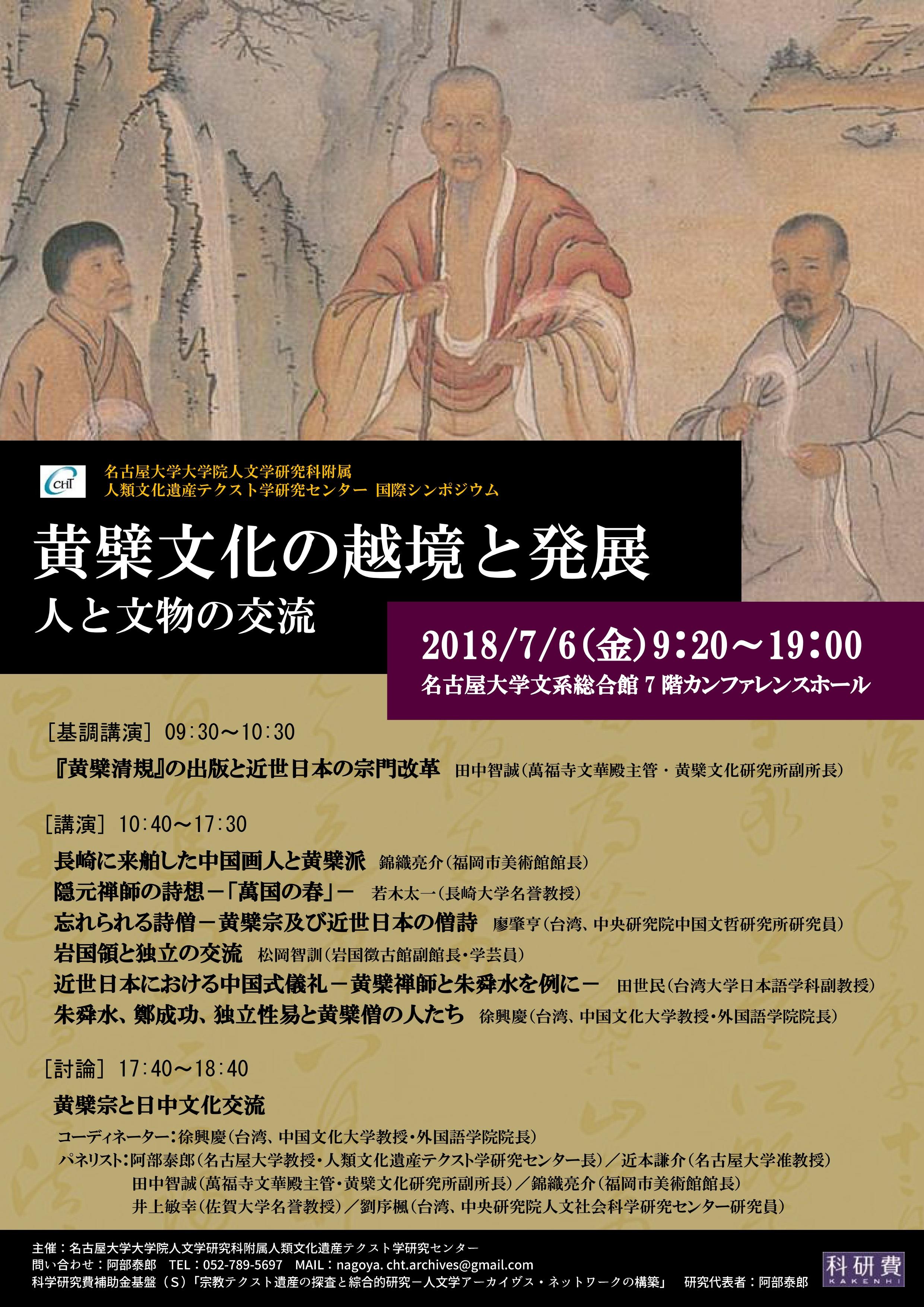 CHT

名古屋大学大学院人文学研究科附属
人類文化遺産テクスト学研究センター 国際シンポジウム

黄檗文化の越境と発展
人と文物の交流

2018/7/6(金)9:20～19:00
名古屋大学文系総合館7階カンファレンスホール

[基調講演] 09:30～10:30
『黄檗清規』の出版と近世日本の宗門改革 田中智誠(萬福寺文華殿主管・黄檗文化研究所副所長)

[講演] 10:40～17:30
長崎に来舶した中国画人と黄檗派 錦織亮介(福岡市美術館館長)
隠元禅師の詩想－「萬国の春」－ 若木太一(長崎大学名誉教授)
忘れられる詩僧－黄檗宗及び近世日本の僧詩 廖肇亨(台湾、中央研究院中国文哲研究所研究員)
岩国領と独立の交流 松岡智訓(岩国徴古館副館長・学芸員)
近世日本における中国式儀礼－黄檗禅師と朱舜水を例に－ 田世民(台湾大学日本語学科副教授)
朱舜水、鄭成功、独立性易と黄檗僧の人たち 徐興慶(台湾、中国文化大学教授・外国語学院院長)

[討論] 17:40～18:40
黄檗宗と日中文化交流
コーディネーター:徐興慶(台湾、中国文化大学教授・外国語学院院長)
パネリスト:阿部泰郎(名古屋大学教授・人類文化遺産テクスト学研究センター長)／近本謙介(名古屋大学准教授)
田中智誠(萬福寺文華殿主管・黄檗文化研究所副所長)／錦織亮介(福岡市美術館館長)
井上敏幸(佐賀大学名誉教授)／劉序楓(台湾、中央研究院人文社会科学研究センター研究員)

主催:名古屋大学大学院人文学研究科附属人類文化遺産テクスト学研究センター
問い合わせ:阿部泰郎 TEL:052-789-5697 MAIL:nagoya. cht.archives@gmail.com
科学研究費補助金基盤(S)「宗教テクスト遺産の探査と綜合的研究－人文学アーカイヴス・ネットワークの構築」 研究代表者:阿部泰郎

科研費
KAKENHI